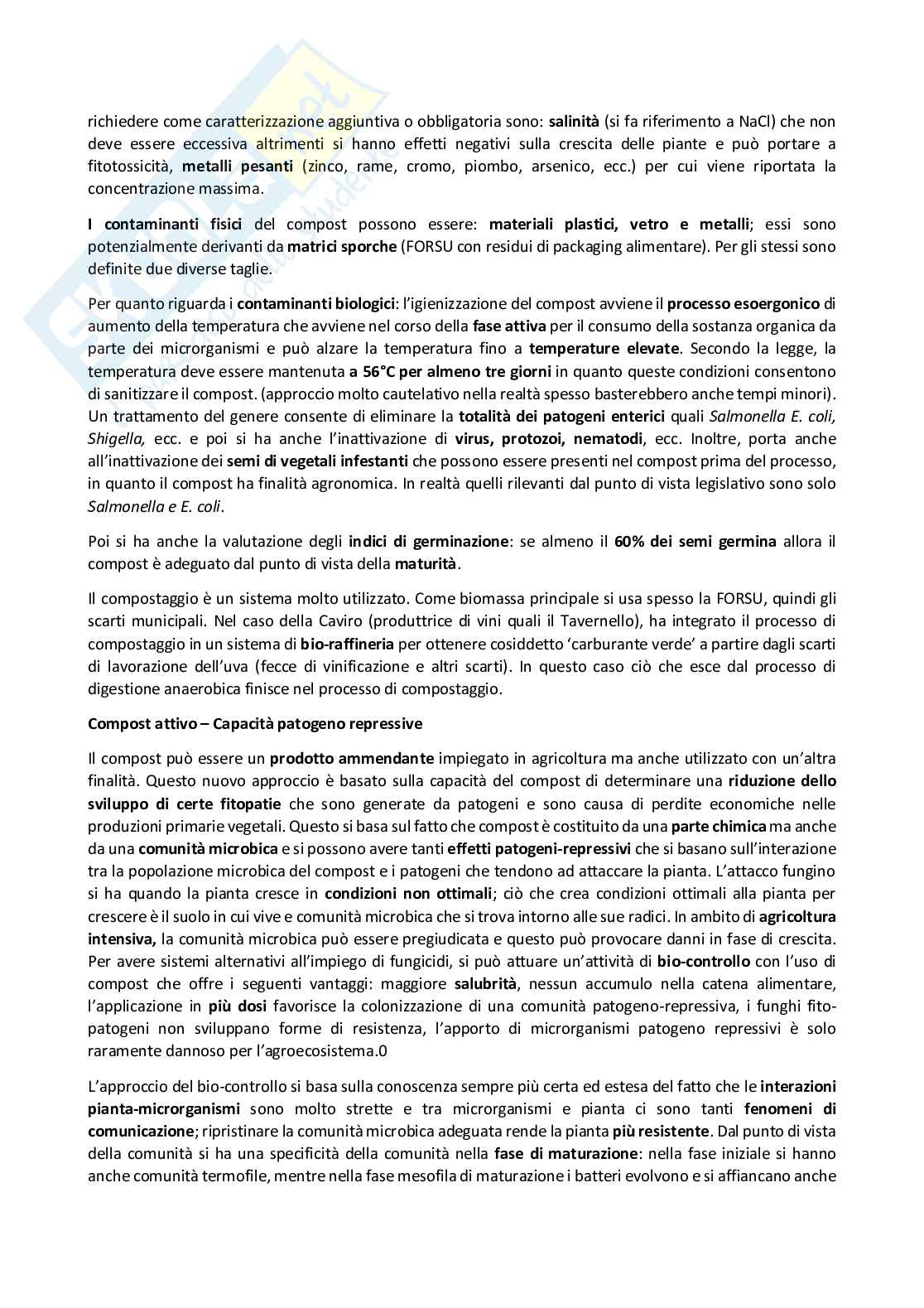 richiedere come caratterizzazione aggiuntiva o obbligatoria sono: salinità (si fa riferimento a NaCl) che non deve essere eccessiva altrimenti si hanno effetti negativi sulla crescita delle piante e può portare a fitotossicità, metalli pesanti (zinco, rame, cromo, piombo, arsenico, ecc.) per cui viene riportata la concentrazione massima.

I contaminanti fisici del compost possono essere: materiali plastici, vetro e metalli; essi sono potenzialmente derivanti da matrici sporche (FORSU con residui di packaging alimentare). Per gli stessi sono definite due diverse taglie.

Per quanto riguarda i contaminanti biologici: l'igienizzazione del compost avviene il processo esoergonico di aumento della temperatura che avviene nel corso della fase attiva per il consumo della sostanza organica da parte dei microrganismi e può alzare la temperatura fino a temperature elevate. Secondo la legge, la temperatura deve essere mantenuta a 56°C per almeno tre giorni in quanto queste condizioni consentono di sanitizzare il compost. (approccio molto cautelativo nella realtà spesso basterebbero anche tempi minori). Un trattamento del genere consente di eliminare la totalità dei patogeni enterici quali Salmonella E. coli, Shigella, ecc. e poi si ha anche l'inattivazione di virus, protozoi, nematodi, ecc. Inoltre, porta anche all'inattivazione dei semi di vegetali infestanti che possono essere presenti nel compost prima del processo, in quanto il compost ha finalità agronomica. In realtà quelli rilevanti dal punto di vista legislativo sono solo Salmonella e E. coli.

Poi si ha anche la valutazione degli indici di germinazione: se almeno il 60% dei semi germina allora il compost è adeguato dal punto di vista della maturità.

Il compostaggio è un sistema molto utilizzato. Come biomassa principale si usa spesso la FORSU, quindi gli scarti municipali. Nel caso della Caviro (produttrice di vini quali il Tavernello), ha integrato il processo di compostaggio in un sistema di bio-raffineria per ottenere cosiddetto 'carburante verde' a partire dagli scarti di lavorazione dell'uva (fecce di vinificazione e altri scarti). In questo caso ciò che esce dal processo di digestione anaerobica finisce nel processo di compostaggio.

Compost attivo – Capacità patogeno repressive

Il compost può essere un prodotto ammendante impiegato in agricoltura ma anche utilizzato con un'altra finalità. Questo nuovo approccio è basato sulla capacità del compost di determinare una riduzione dello sviluppo di certe fitopatie che sono generate da patogeni e sono causa di perdite economiche nelle produzioni primarie vegetali. Questo si basa sul fatto che compost è costituito da una parte chimica ma anche da una comunità microbica e si possono avere tanti effetti patogeni-repressivi che si basano sull'interazione tra la popolazione microbica del compost e i patogeni che tendono ad attaccare la pianta. L'attacco fungino si ha quando la pianta cresce in condizioni non ottimali; ciò che crea condizioni ottimali alla pianta per crescere è il suolo in cui vive e comunità microbica che si trova intorno alle sue radici. In ambito di agricoltura intensiva, la comunità microbica può essere pregiudicata e questo può provocare danni in fase di crescita. Per avere sistemi alternativi all'impiego di fungicidi, si può attuare un'attività di bio-controllo con l'uso di compost che offre i seguenti vantaggi: maggiore salubrità, nessun accumulo nella catena alimentare, l'applicazione in più dosi favorisce la colonizzazione di una comunità patogeno-repressiva, i funghi fitopatogeni non sviluppano forme di resistenza, l'apporto di microrganismi patogeno repressivi è solo raramente dannoso per l'agroecosistema.0

L'approccio del bio-controllo si basa sulla conoscenza sempre più certa ed estesa del fatto che le interazioni pianta-microrganismi sono molto strette e tra microrganismi e pianta ci sono tanti fenomeni di comunicazione; ripristinare la comunità microbica adeguata rende la pianta più resistente. Dal punto di vista della comunità si ha una specificità della comunità nella fase di maturazione: nella fase iniziale si hanno anche comunità termofile, mentre nella fase mesofila di maturazione i batteri evolvono e si affiancano anche